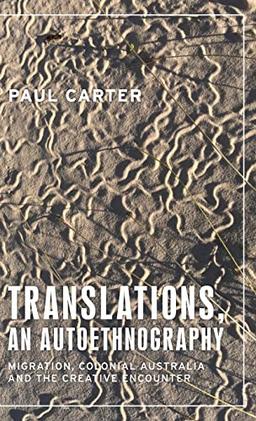 PAUL CARTER

TRANSLATIONS, AN AUTOETHNOGRAPHY

MIGRATION, COLONIAL AUSTRALIA AND THE CREATIVE ENCOUNTER